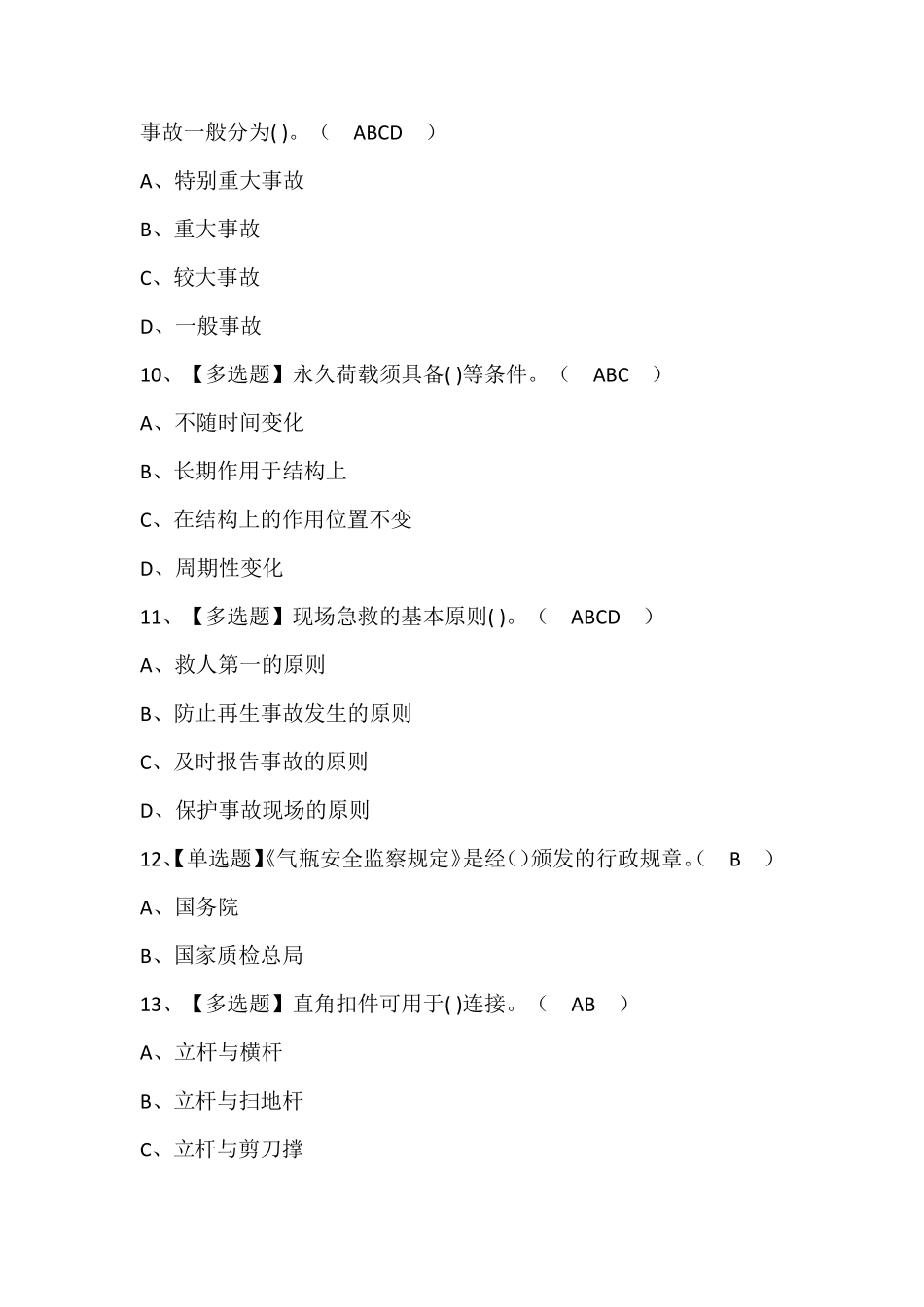 事故一般分为( )。（ ABCD ）

A、特别重大事故

B、重大事故

C、较大事故

D、一般事故

10、【多选题】永久荷载须具备( )等条件。（ ABC ）

A、不随时间变化

B、长期作用于结构上

C、在结构上的作用位置不变

D、周期性变化

11、【多选题】现场急救的基本原则( )。（ ABCD ）

A、救人第一的原则

B、防止再生事故发生的原则

C、及时报告事故的原则

D、保护事故现场的原则

12、【单选题】《气瓶安全监察规定》是经（）颁发的行政规章。（ B ）

A、国务院

B、国家质检总局

13、【多选题】直角扣件可用于( )连接。（ AB ）

A、立杆与横杆

B、立杆与扫地杆

C、立杆与剪刀撑